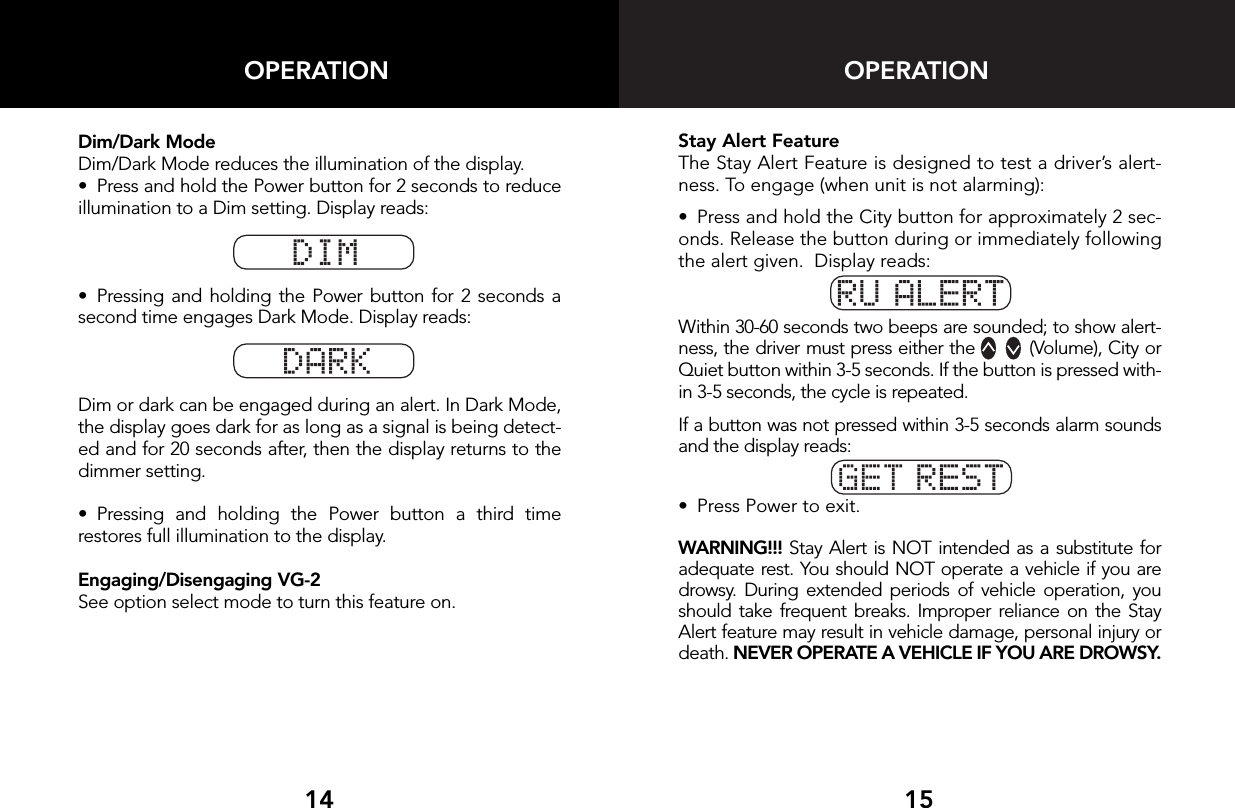 OPERATION

Dim/Dark Mode
Dim/Dark Mode reduces the illumination of the display.
• Press and hold the Power button for 2 seconds to reduce illumination to a Dim setting. Display reads:

DIM

• Pressing and holding the Power button for 2 seconds a second time engages Dark Mode. Display reads:

DARK

Dim or dark can be engaged during an alert. In Dark Mode, the display goes dark for as long as a signal is being detected and for 20 seconds after, then the display returns to the dimmer setting.

• Pressing and holding the Power button a third time restores full illumination to the display.

Engaging/Disengaging VG-2
See option select mode to turn this feature on.

14

OPERATION

Stay Alert Feature
The Stay Alert Feature is designed to test a driver's alertness. To engage (when unit is not alarming):

• Press and hold the City button for approximately 2 seconds. Release the button during or immediately following the alert given. Display reads:

RU ALERT

Within 30-60 seconds two beeps are sounded; to show alertness, the driver must press either the (Volume), City or Quiet button within 3-5 seconds. If the button is pressed within 3-5 seconds, the cycle is repeated.

If a button was not pressed within 3-5 seconds alarm sounds and the display reads:

GET REST

• Press Power to exit.

WARNING!!! Stay Alert is NOT intended as a substitute for adequate rest. You should NOT operate a vehicle if you are drowsy. During extended periods of vehicle operation, you should take frequent breaks. Improper reliance on the Stay Alert feature may result in vehicle damage, personal injury or death. NEVER OPERATE A VEHICLE IF YOU ARE DROWSY.

15